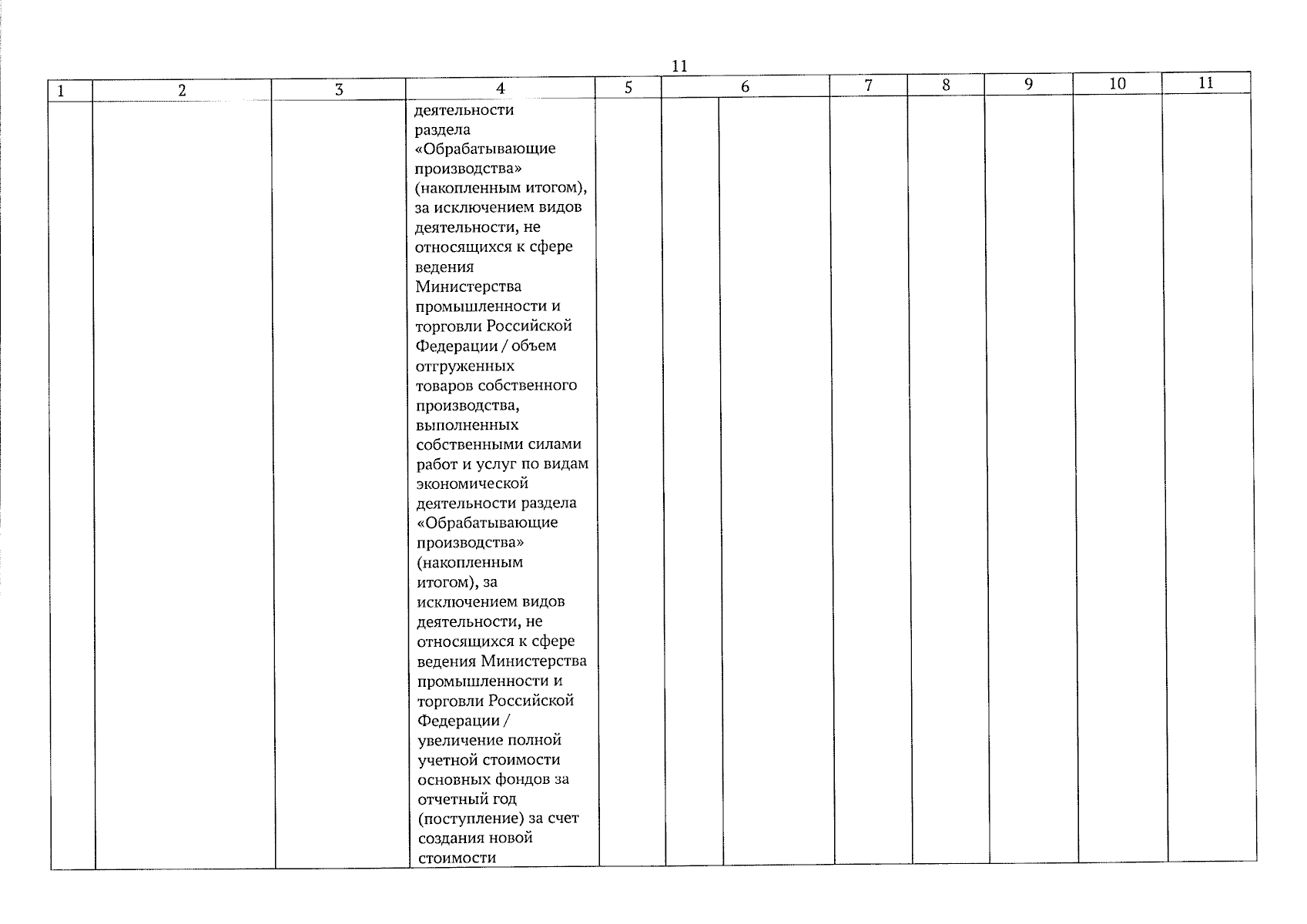 11

| 1 | 2 | 3 | 4 | 5 | 6 | | 7 | 8 | 9 | 10 | 11 |
|---|---|---|---|---|---|---|---|---|---|---|---|
| | | | деятельности раздела «Обрабатывающие производства» (накопленным итогом), за исключением видов деятельности, не относящихся к сфере ведения Министерства промышленности и торговли Российской Федерации / объем отгруженных товаров собственного производства, выполненных собственными силами работ и услуг по видам экономической деятельности раздела «Обрабатывающие производства» (накопленным итогом), за исключением видов деятельности, не относящихся к сфере ведения Министерства промышленности и торговли Российской Федерации / увеличение полной учетной стоимости основных фондов за отчетный год (поступление) за счет создания новой стоимости | | | | | | | | |